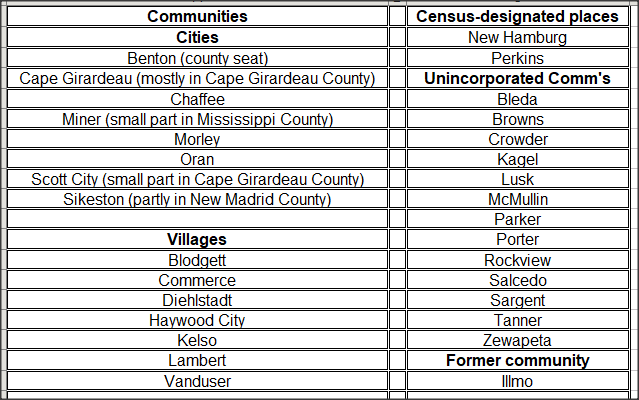 | Communities | | Census-designated places |
|---|---|---|
| Cities | | New Hamburg |
| Benton (county seat) | | Perkins |
| Cape Girardeau (mostly in Cape Girardeau County) | | Unincorporated Comm's |
| Chaffee | | Bleda |
| Miner (small part in Mississippi County) | | Browns |
| Morley | | Crowder |
| Oran | | Kagel |
| Scott City (small part in Cape Girardeau County) | | Lusk |
| Sikeston (partly in New Madrid County) | | McMullin |
| | | Parker |
| Villages | | Porter |
| Blodgett | | Rockview |
| Commerce | | Salcedo |
| Diehlstadt | | Sargent |
| Haywood City | | Tanner |
| Kelso | | Zewapeta |
| Lambert | | Former community |
| Vanduser | | Illmo |